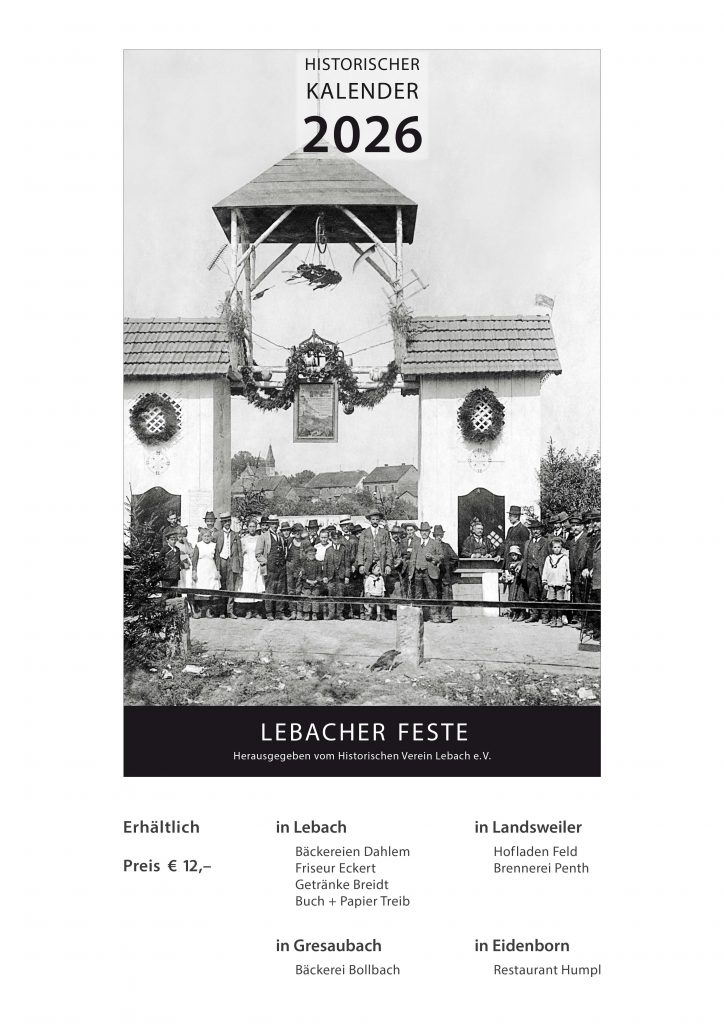 HISTORISCHER
KALENDER
2026

LEBACHER FESTE

Herausgegeben vom Historischen Verein Lebach e.V.

Erhältlich

Preis € 12,–

in Lebach

Bäckereien Dahlem
Friseur Eckert
Getränke Breidt
Buch + Papier Treib

in Gresaubach

Bäckerei Bollbach

in Landsweiler

Hofladen Feld
Brennerei Penth

in Eidenborn

Restaurant Humpl